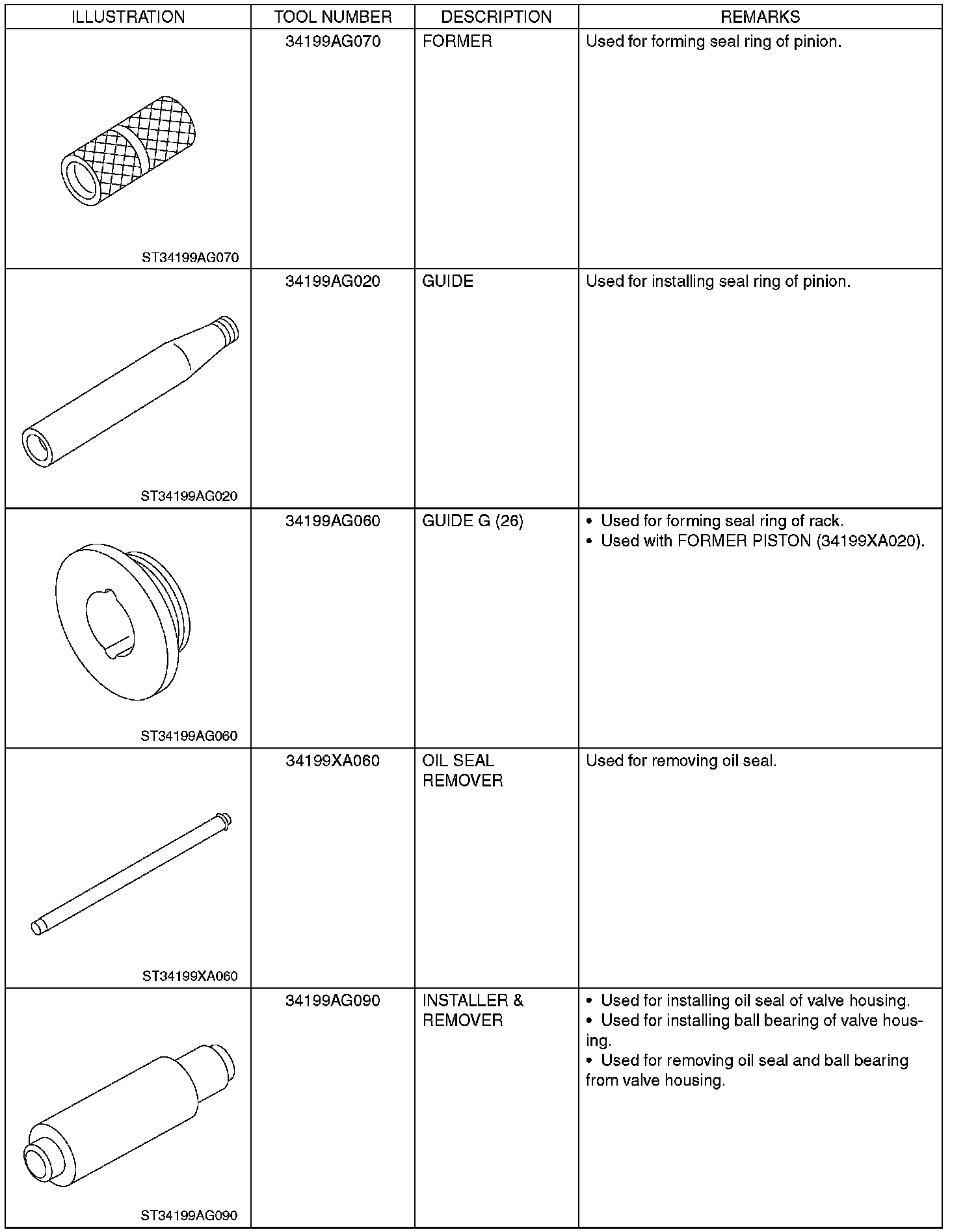 | ILLUSTRATION | TOOL NUMBER | DESCRIPTION | REMARKS |
|---|---|---|---|
| ST34199AG070 | 34199AG070 | FORMER | Used for forming seal ring of pinion. |
| ST34199AG020 | 34199AG020 | GUIDE | Used for installing seal ring of pinion. |
| ST34199AG060 | 34199AG060 | GUIDE G (26) | • Used for forming seal ring of rack. • Used with FORMER PISTON (34199XA020). |
| ST34199XA060 | 34199XA060 | OIL SEAL REMOVER | Used for removing oil seal. |
| ST34199AG090 | 34199AG090 | INSTALLER & REMOVER | • Used for installing oil seal of valve housing. • Used for installing ball bearing of valve housing. • Used for removing oil seal and ball bearing from valve housing. |